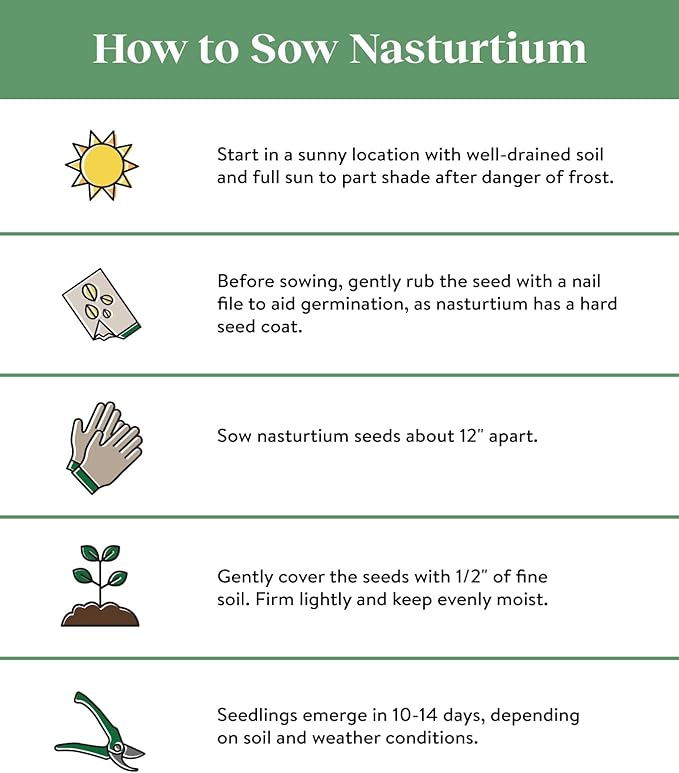 How to Sow Nasturtium

Start in a sunny location with well-drained soil and full sun to part shade after danger of frost.

Before sowing, gently rub the seed with a nail file to aid germination, as nasturtium has a hard seed coat.

Sow nasturtium seeds about 12" apart.

Gently cover the seeds with 1/2" of fine soil. Firm lightly and keep evenly moist.

Seedlings emerge in 10-14 days, depending on soil and weather conditions.